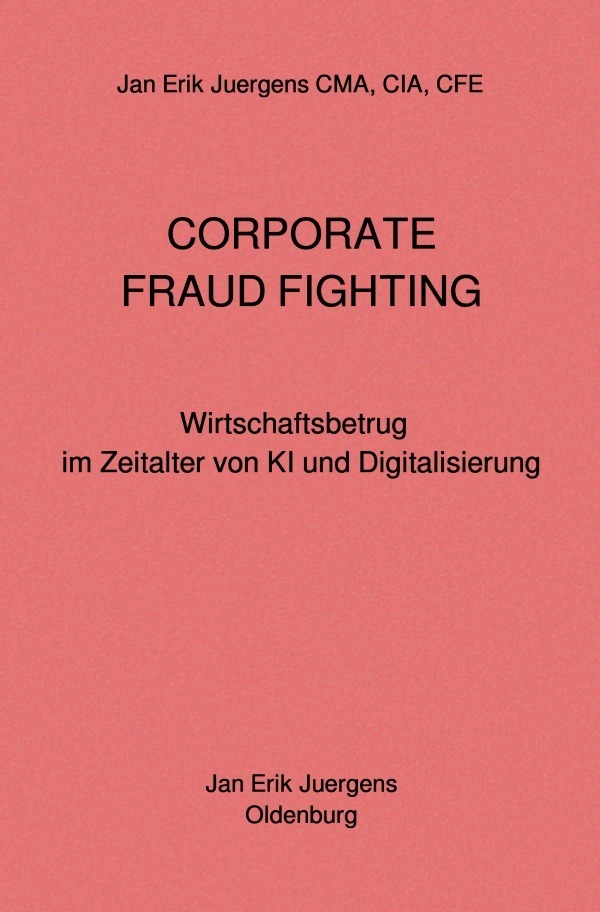 Jan Erik Juergens CMA, CIA, CFE

CORPORATE
FRAUD FIGHTING

Wirtschaftsbetrug
im Zeitalter von KI und Digitalisierung

Jan Erik Juergens
Oldenburg